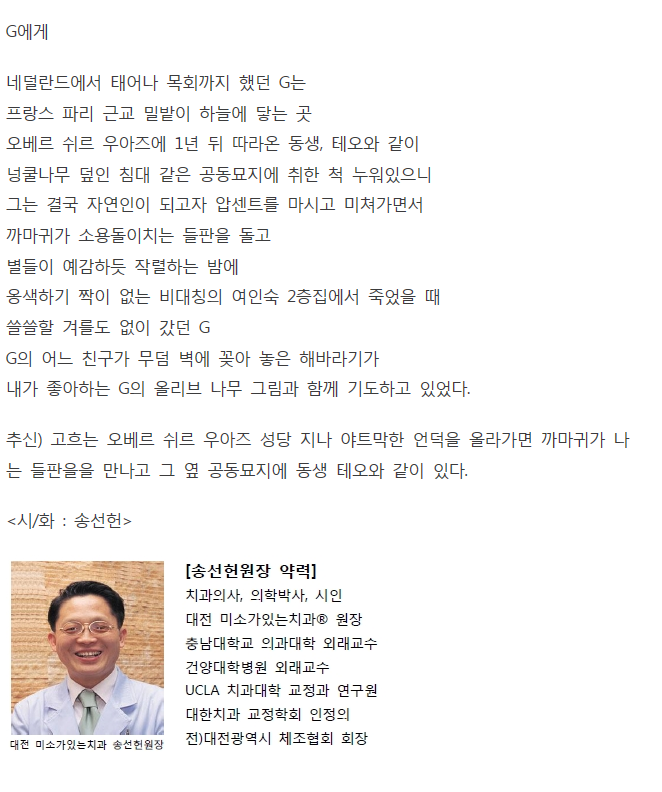 G에게

네덜란드에서 태어나 목회까지 했던 G는
프랑스 파리 근교 밀밭이 하늘에 닿는 곳
오베르 쉬르 우아즈에 1년 뒤 따라온 동생, 테오와 같이
넝쿨나무 덮인 침대 같은 공동묘지에 취한 척 누워있으니
그는 결국 자연인이 되고자 압센트를 마시고 미쳐가면서
까마귀가 소용돌이치는 들판을 돌고
별들이 예감하듯 작렬하는 밤에
옹색하기 짝이 없는 비대칭의 여인숙 2층집에서 죽었을 때
쓸쓸할 겨를도 없이 갔던 G
G의 어느 친구가 무덤 벽에 꽂아 놓은 해바라기가
내가 좋아하는 G의 올리브 나무 그림과 함께 기도하고 있었다.

추신) 고흐는 오베르 쉬르 우아즈 성당 지나 야트막한 언덕을 올라가면 까마귀가 나는 들판을을 만나고 그 옆 공동묘지에 동생 테오와 같이 있다.

<시/화 : 송선헌>

대전 미소가있는치과 송선헌원장

[송선헌원장 약력]
치과의사, 의학박사, 시인
대전 미소가있는치과® 원장
충남대학교 의과대학 외래교수
건양대학병원 외래교수
UCLA 치과대학 교정과 연구원
대한치과 교정학회 인정의
전)대전광역시 체조협회 회장